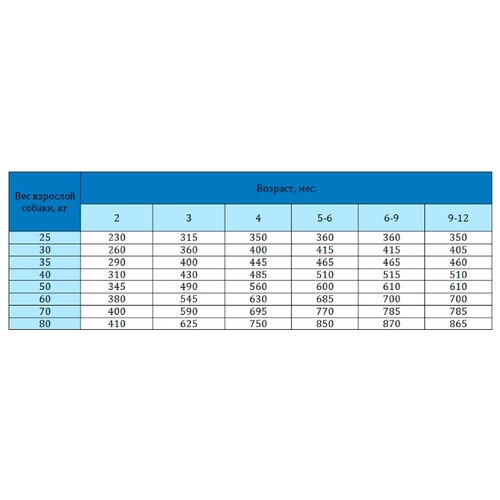 | Вес взрослой собаки, кг | Возраст, мес. | | | | | |
|---|---|---|---|---|---|---|
| | 2 | 3 | 4 | 5-6 | 6-9 | 9-12 |
| 25 | 230 | 315 | 350 | 360 | 360 | 350 |
| 30 | 260 | 360 | 400 | 415 | 415 | 405 |
| 35 | 290 | 400 | 445 | 465 | 465 | 460 |
| 40 | 310 | 430 | 485 | 510 | 515 | 510 |
| 50 | 345 | 490 | 560 | 600 | 610 | 610 |
| 60 | 380 | 545 | 630 | 685 | 700 | 700 |
| 70 | 400 | 590 | 695 | 770 | 785 | 785 |
| 80 | 410 | 625 | 750 | 850 | 870 | 865 |